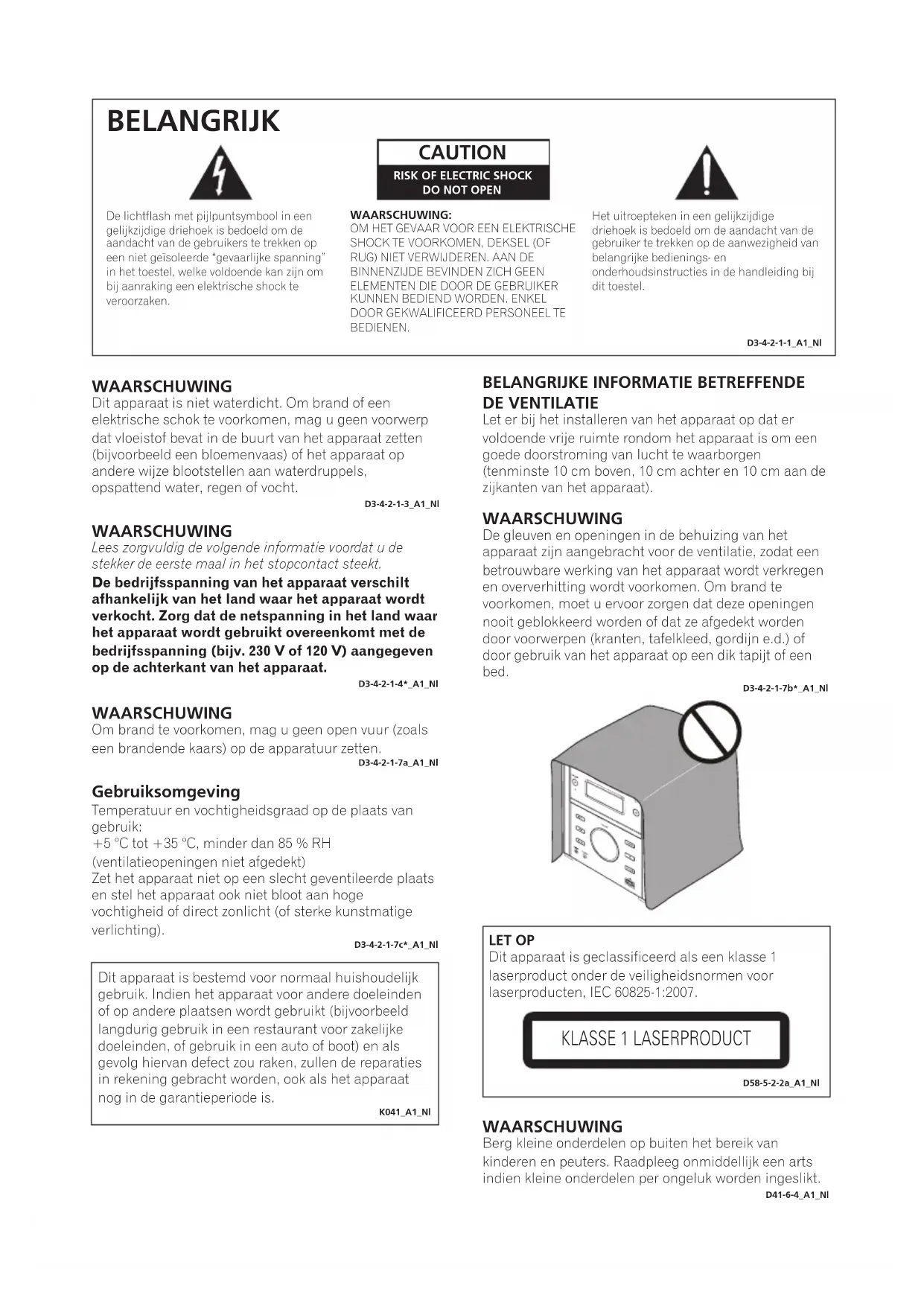 BELANGRIJK

CAUTION
RISK OF ELECTRIC SHOCK DO NOT OPEN

De lichtflash met pijlpuntsymbool in een gelijkzijdige driehoek is bedoeld om de aandacht van de gebruikers te trekken op een niet geïsoleerde "gevaarlijke spanning" in het toestel, welke voldoende kan zijn om bij aanraking een elektrische shock te veroorzaken.

WAARSCHUWING:
OM HET GEVAAR VOOR EEN ELEKTRISCHE SHOCK TE VOORKOMEN, DEKSEL (OF RUG) NIET VERWIJDEREN. AAN DE BINNENZIJDE BEVINDEN ZICH GEEN ELEMENTEN DIE DOOR DE GEBRUIKER KUNNEN BEDIEND WORDEN. ENKEL DOOR GEKWALIFICEERD PERSONEEL TE BEDIENEN.

Het uitroepteken in een gelijkzijdige driehoek is bedoeld om de aandacht van de gebruiker te trekken op de aanwezigheid van belangrijke bedienings- en onderhoudsinstructies in de handleiding bij dit toestel.

D3-4-2-1-1_A1_Nl

WAARSCHUWING
Dit apparaat is niet waterdicht. Om brand of een elektrische schok te voorkomen, mag u geen voorwerp dat vloeistof bevat in de buurt van het apparaat zetten (bijvoorbeeld een bloemenvaas) of het apparaat op andere wijze blootstellen aan waterdruppels, opspattend water, regen of vocht.
D3-4-2-1-3_A1_Nl

WAARSCHUWING
Lees zorgvuldig de volgende informatie voordat u de stekker de eerste maal in het stopcontact steekt.
De bedrijfsspanning van het apparaat verschilt afhankelijk van het land waar het apparaat wordt verkocht. Zorg dat de netspanning in het land waar het apparaat wordt gebruikt overeenkomt met de bedrijfsspanning (bijv. 230 V of 120 V) aangegeven op de achterkant van het apparaat.
D3-4-2-1-4*_A1_Nl

WAARSCHUWING
Om brand te voorkomen, mag u geen open vuur (zoals een brandende kaars) op de apparatuur zetten.
D3-4-2-1-7a_A1_Nl

Gebruiksomgeving
Temperatuur en vochtigheidsgraad op de plaats van gebruik:
+5 °C tot +35 °C, minder dan 85 % RH (ventilatieopeningen niet afgedekt)
Zet het apparaat niet op een slecht geventileerde plaats en stel het apparaat ook niet bloot aan hoge vochtigheid of direct zonlicht (of sterke kunstmatige verlichting).
D3-4-2-1-7c*_A1_Nl

Dit apparaat is bestemd voor normaal huishoudelijk gebruik. Indien het apparaat voor andere doeleinden of op andere plaatsen wordt gebruikt (bijvoorbeeld langdurig gebruik in een restaurant voor zakelijke doeleinden, of gebruik in een auto of boot) en als gevolg hiervan defect zou raken, zullen de reparaties in rekening gebracht worden, ook als het apparaat nog in de garantieperiode is.
K041_A1_Nl

BELANGRIJKE INFORMATIE BETREFFENDE DE VENTILATIE
Let er bij het installeren van het apparaat op dat er voldoende vrije ruimte rondom het apparaat is om een goede doorstroming van lucht te waarborgen (tenminste 10 cm boven, 10 cm achter en 10 cm aan de zijkanten van het apparaat).

WAARSCHUWING
De gleuven en openingen in de behuizing van het apparaat zijn aangebracht voor de ventilatie, zodat een betrouwbare werking van het apparaat wordt verkregen en oververhitting wordt voorkomen. Om brand te voorkomen, moet u ervoor zorgen dat deze openingen nooit geblokkeerd worden of dat ze afgedekt worden door voorwerpen (kranten, tafelkleed, gordijn e.d.) of door gebruik van het apparaat op een dik tapijt of een bed.
D3-4-2-1-7b*_A1_Nl

LET OP
Dit apparaat is geclassificeerd als een klasse 1 laserproduct onder de veiligheidsnormen voor laserproducten, IEC 60825-1:2007.

KLASSE 1 LASERPRODUCT

D58-5-2-2a_A1_Nl

WAARSCHUWING
Berg kleine onderdelen op buiten het bereik van kinderen en peuters. Raadpleeg onmiddellijk een arts indien kleine onderdelen per ongeluk worden ingeslikt.
D41-6-4_A1_Nl